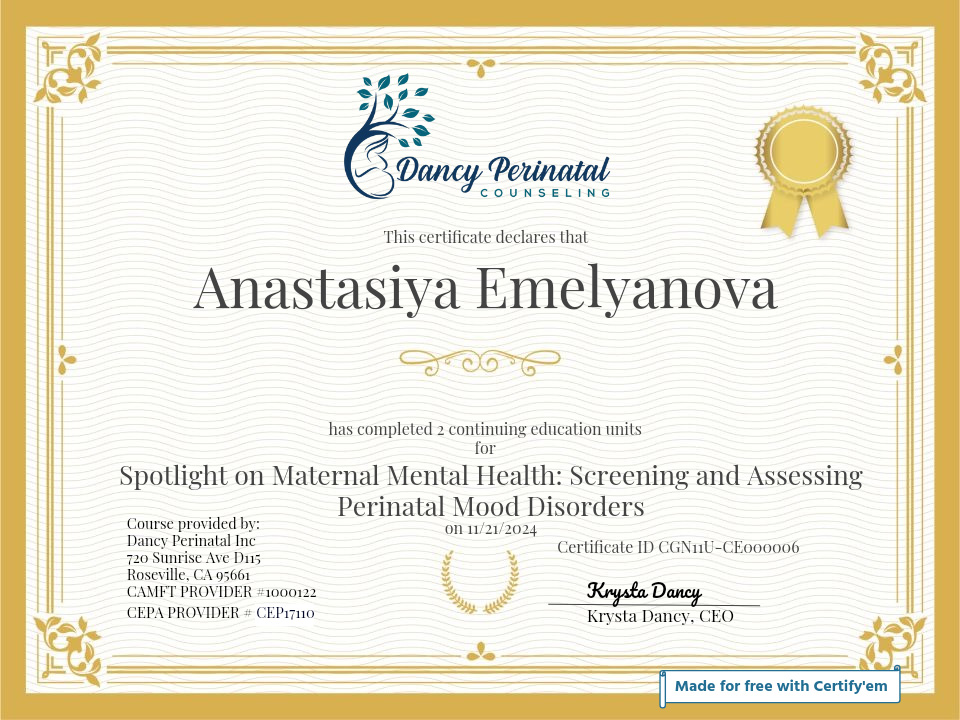 Dancy Perinatal
COUNSELING

This certificate declares that

Anastasiya Emelyanova

has completed 2 continuing education units
for

Spotlight on Maternal Mental Health: Screening and Assessing Perinatal Mood Disorders
on 11/21/2024

Course provided by:
Dancy Perinatal Inc
720 Sunrise Ave D115
Roseville, CA 95661
CAMFT PROVIDER #1000122
CEPA PROVIDER # CEP17110

Certificate ID CGN11U-CE000006

Krysta Dancy
Krysta Dancy, CEO

Made for free with Certify'em